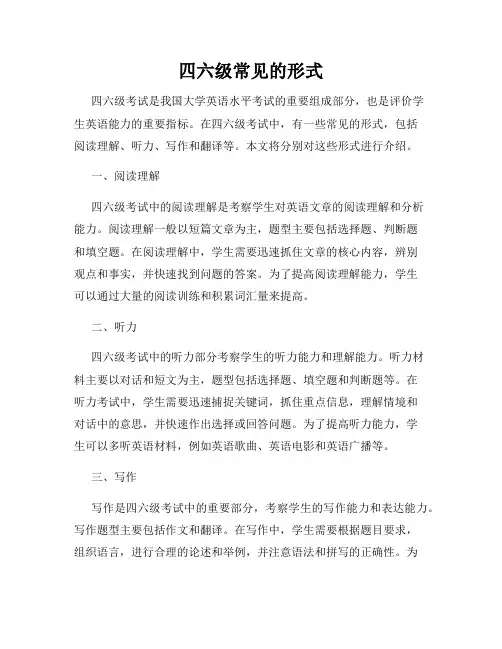 四六级常见的形式

四六级考试是我国大学英语水平考试的重要组成部分，也是评价学生英语能力的重要指标。在四六级考试中，有一些常见的形式，包括阅读理解、听力、写作和翻译等。本文将分别对这些形式进行介绍。

一、阅读理解

四六级考试中的阅读理解是考察学生对英语文章的阅读理解和分析能力。阅读理解一般以短篇文章为主，题型主要包括选择题、判断题和填空题。在阅读理解中，学生需要迅速抓住文章的核心内容，辨别观点和事实，并快速找到问题的答案。为了提高阅读理解能力，学生可以通过大量的阅读训练和积累词汇量来提高。

二、听力

四六级考试中的听力部分考察学生的听力能力和理解能力。听力材料主要以对话和短文为主，题型包括选择题、填空题和判断题等。在听力考试中，学生需要迅速捕捉关键词，抓住重点信息，理解情境和对话中的意思，并快速作出选择或回答问题。为了提高听力能力，学生可以多听英语材料，例如英语歌曲、英语电影和英语广播等。

三、写作

写作是四六级考试中的重要部分，考察学生的写作能力和表达能力。写作题型主要包括作文和翻译。在写作中，学生需要根据题目要求，组织语言，进行合理的论述和举例，并注意语法和拼写的正确性。为